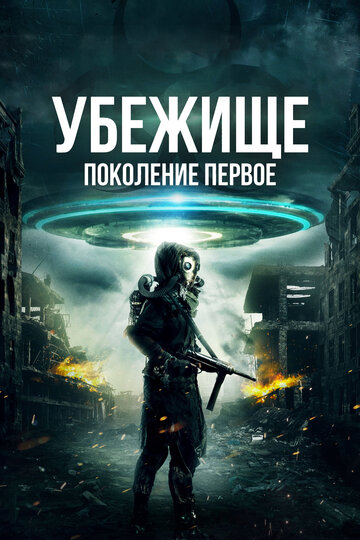 УБЕЖИЩЕ
ПОКОЛЕНИЕ ПЕРВОЕ